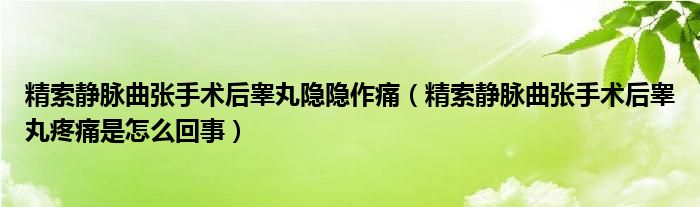 精索静脉曲张手术后睾丸隐隐作痛（精索静脉曲张手术后睾丸疼痛是怎么回事）